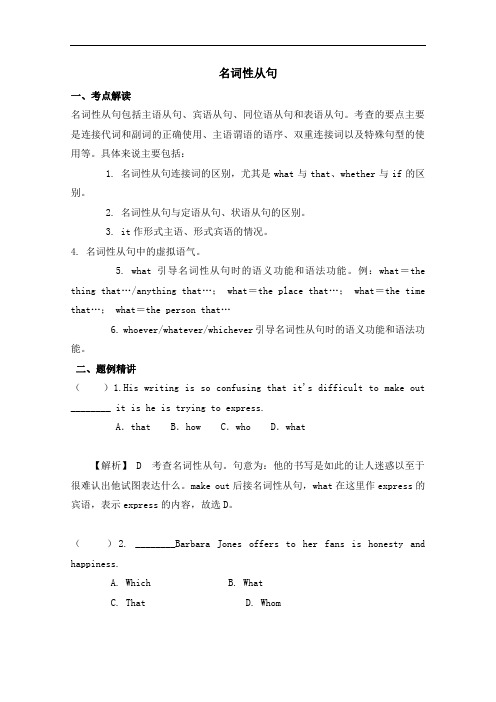 名词性从句

一、考点解读

名词性从句包括主语从句、宾语从句、同位语从句和表语从句。考查的要点主要是连接代词和副词的正确使用、主语谓语的语序、双重连接词以及特殊句型的使用等。具体来说主要包括：

1. 名词性从句连接词的区别，尤其是 what 与 that、whether 与 if 的区别。

2. 名词性从句与定语从句、状语从句的区别。

3. it 作形式主语、形式宾语的情况。

4. 名词性从句中的虚拟语气。

5. what 引导名词性从句时的语义功能和语法功能。例：what＝the thing that…/anything that…； what＝the place that…； what＝the time that…； what＝the person that…

6. whoever/whatever/whichever 引导名词性从句时的语义功能和语法功能。

二、题例精讲

（ ）1.His writing is so confusing that it's difficult to make out ________ it is he is trying to express.

A. that B. how C. who D. what

【解析】 D 考查名词性从句。句意为：他的书写是如此的让人迷惑以至于很难认出他试图表达什么。make out 后接名词性从句，what 在这里作 express 的宾语，表示 express 的内容，故选 D。

（ ）2. ________Barbara Jones offers to her fans is honesty and happiness.

A. Which B. What

C. That D. Whom